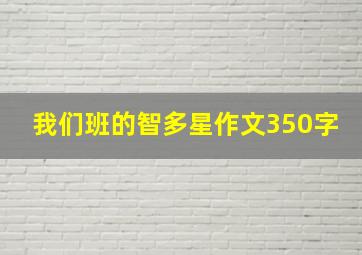 我们班的智多星作文350字